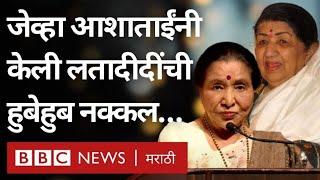 जेव्हा आशाताईंनी केली लतादीदींची हुबेहुब नक्कल...

BBC NEWS | मराठी